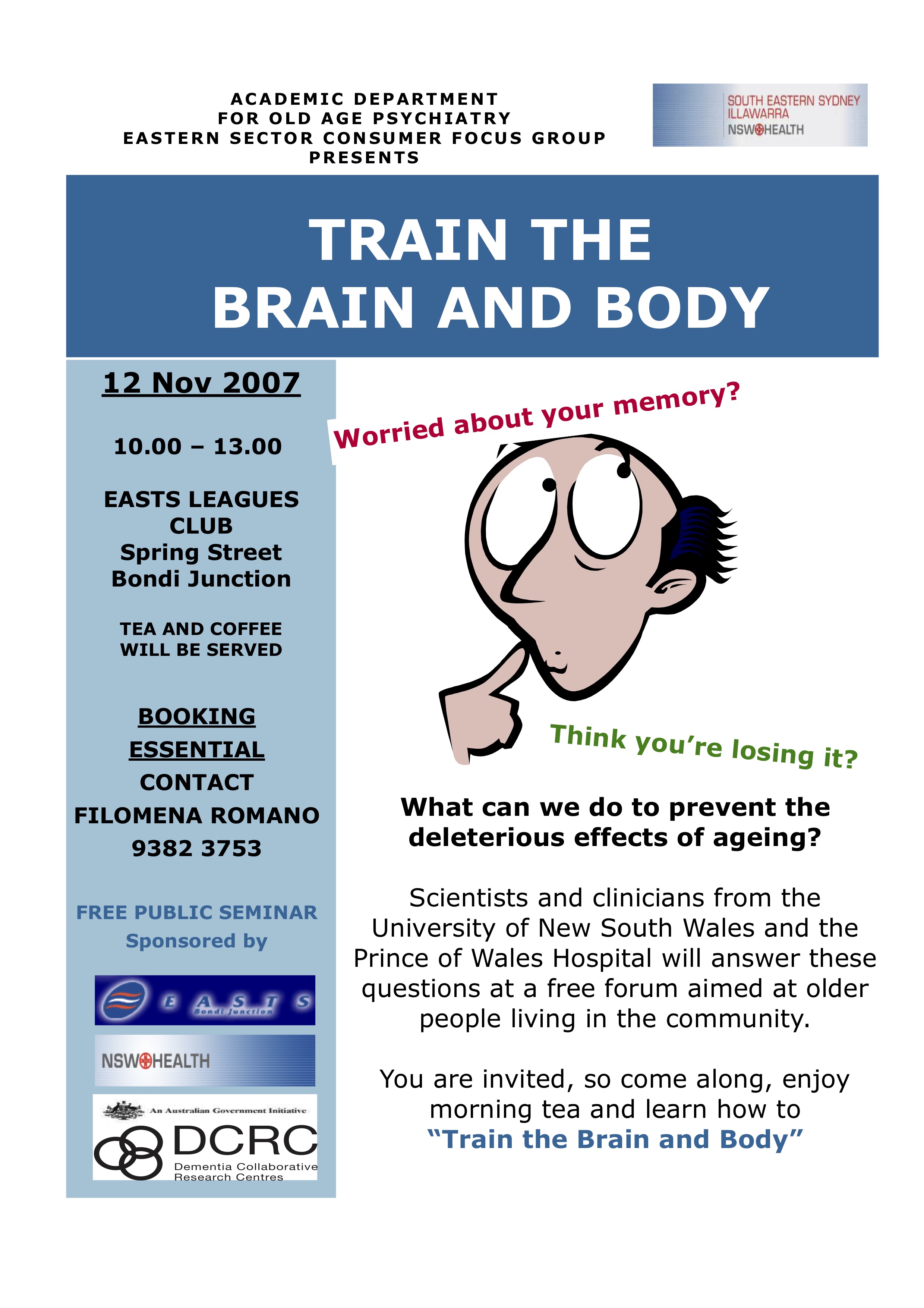 ACADEMIC DEPARTMENT
FOR OLD AGE PSYCHIATRY
EASTERN SECTOR CONSUMER FOCUS GROUP
PRESENTS

SOUTH EASTERN SYDNEY ILLAWARRA
NSW HEALTH

TRAIN THE
BRAIN AND BODY

12 Nov 2007

10.00 – 13.00

EASTS LEAGUES CLUB
Spring Street
Bondi Junction

TEA AND COFFEE WILL BE SERVED

BOOKING ESSENTIAL
CONTACT
FILOMENA ROMANO
9382 3753

FREE PUBLIC SEMINAR
Sponsored by

EASTS
Bondi Junction

NSW HEALTH

An Australian Government Initiative
DCRC
Dementia Collaborative Research Centres

Worried about your memory?

Think you're losing it?

What can we do to prevent the deleterious effects of ageing?

Scientists and clinicians from the University of New South Wales and the Prince of Wales Hospital will answer these questions at a free forum aimed at older people living in the community.

You are invited, so come along, enjoy morning tea and learn how to
"Train the Brain and Body"